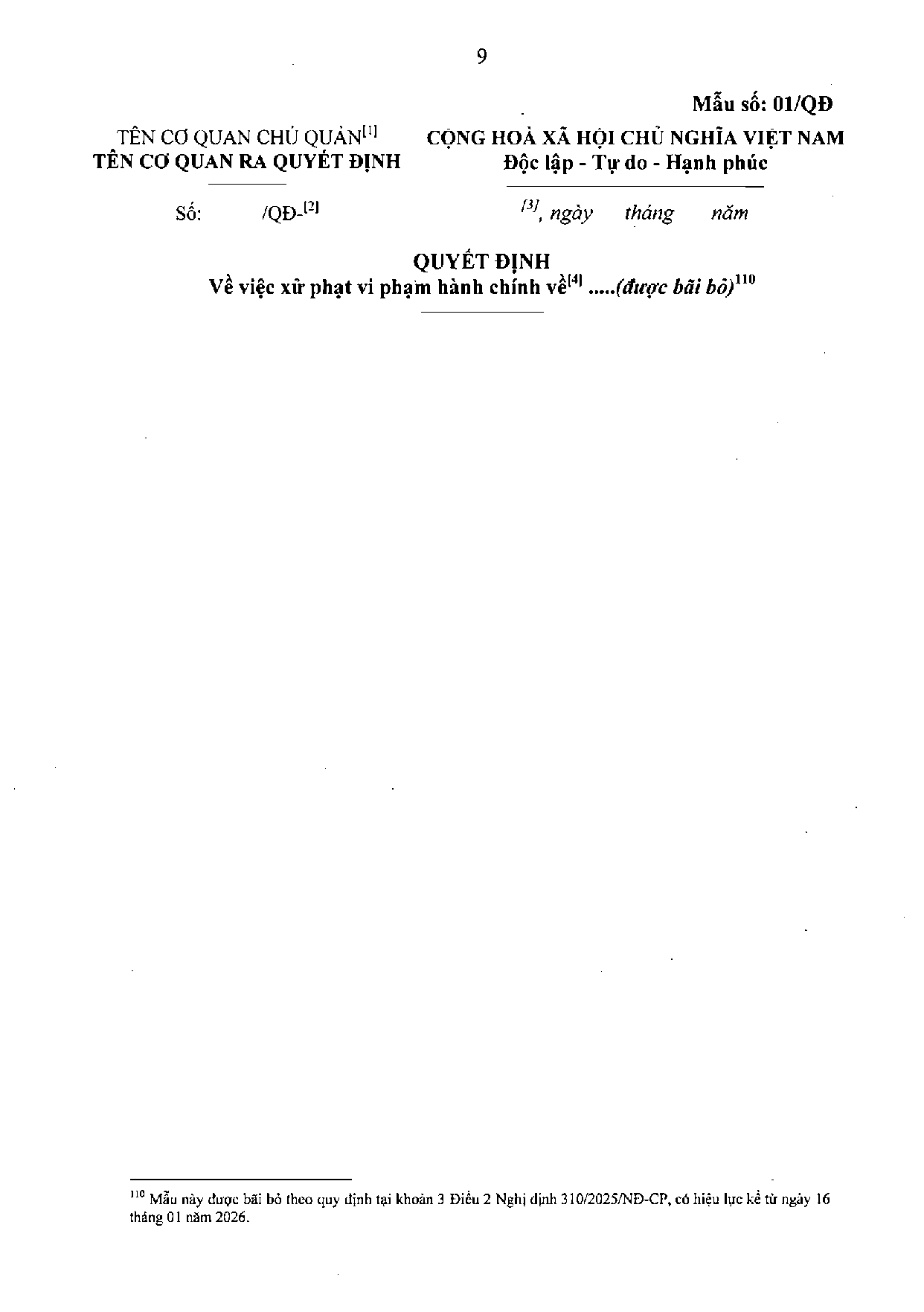 9

Mẫu số: 01/QĐ

TÊN CƠ QUAN CHỦ QUẢN$^{[1]}$
TÊN CƠ QUAN RA QUYẾT ĐỊNH

Số: /QĐ-$^{[2]}$

CỘNG HOÀ XÃ HỘI CHỦ NGHĨA VIỆT NAM
Độc lập - Tự do - Hạnh phúc

$^{[3]}$, ngày tháng năm

QUYẾT ĐỊNH
Về việc xử phạt vi phạm hành chính về$^{[4]}$ .....(được bãi bỏ)$^{110}$

$^{110}$ Mẫu này được bãi bỏ theo quy định tại khoản 3 Điều 2 Nghị định 310/2025/NĐ-CP, có hiệu lực kể từ ngày 16 tháng 01 năm 2026.